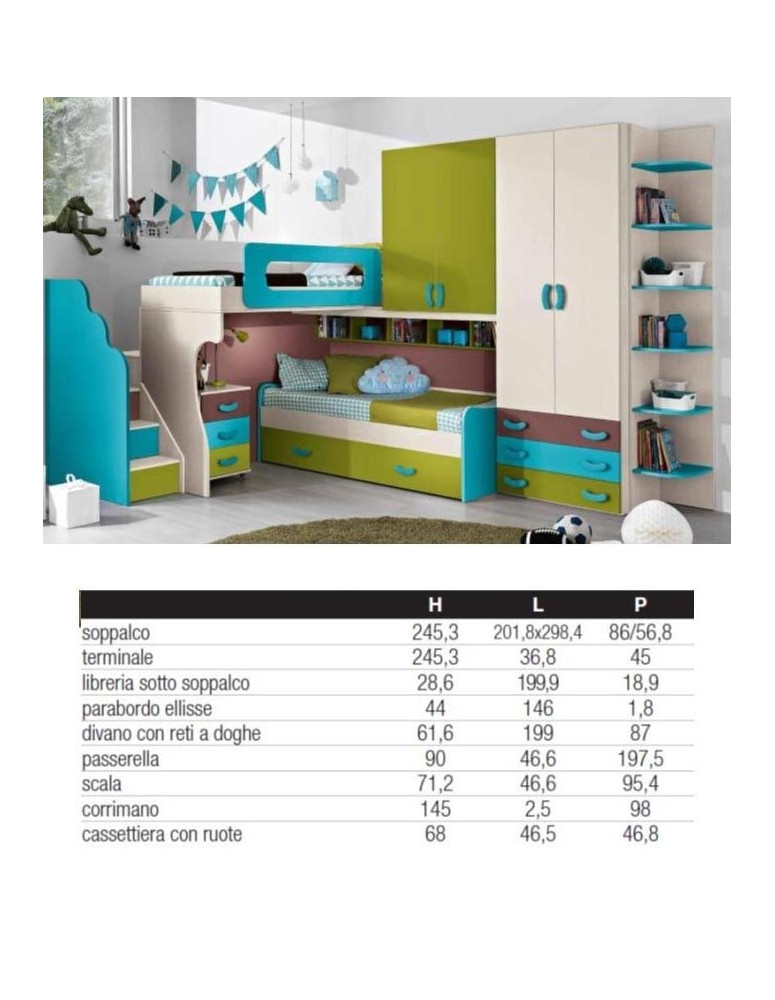 |  | H | L | P |
|---|---|---|---|
| soppalco | 245,3 | 201,8x298,4 | 86/56,8 |
| terminale | 245,3 | 36,8 | 45 |
| libreria sotto soppalco | 28,6 | 199,9 | 18,9 |
| parabordo ellisse | 44 | 146 | 1,8 |
| divano con reti a doghe | 61,6 | 199 | 87 |
| passerella | 90 | 46,6 | 197,5 |
| scala | 71,2 | 46,6 | 95,4 |
| corrimano | 145 | 2,5 | 98 |
| cassettiera con ruote | 68 | 46,5 | 46,8 |